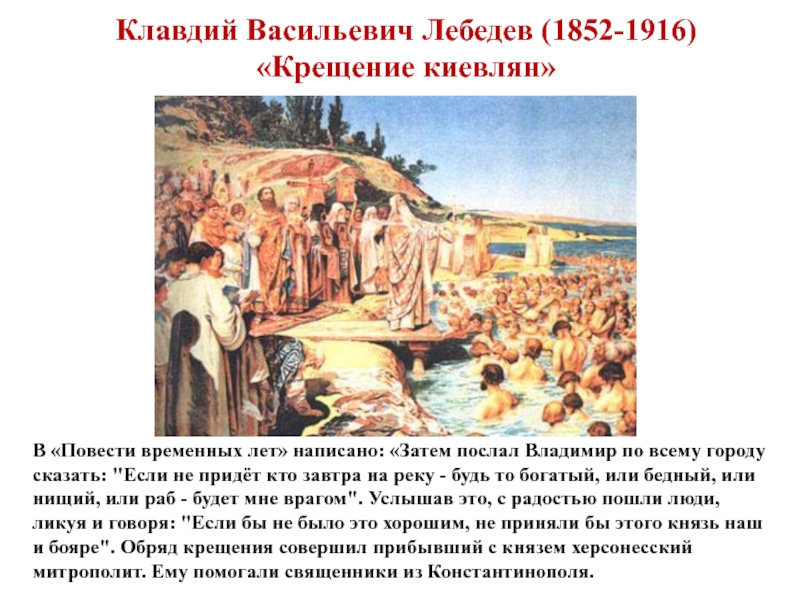 Клавдий Васильевич Лебедев (1852-1916)
«Крещение киевлян»

В «Повести временных лет» написано: «Затем послал Владимир по всему городу сказать: "Если не придёт кто завтра на реку - будь то богатый, или бедный, или нищий, или раб - будет мне врагом". Услышав это, с радостью пошли люди, ликуя и говоря: "Если бы не было это хорошим, не приняли бы этого князь наш и бояре". Обряд крещения совершил прибывший с князем херсонесский митрополит. Ему помогали священники из Константинополя.